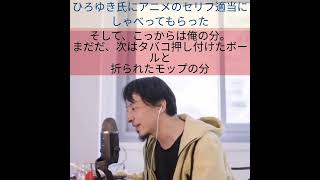 ひろゆき氏にアニメのセリフ適当にしゃべってもらった

そして、こっからは俺の分。
まだだ、次はタバコ押し付けたボールと
折られたモップの分